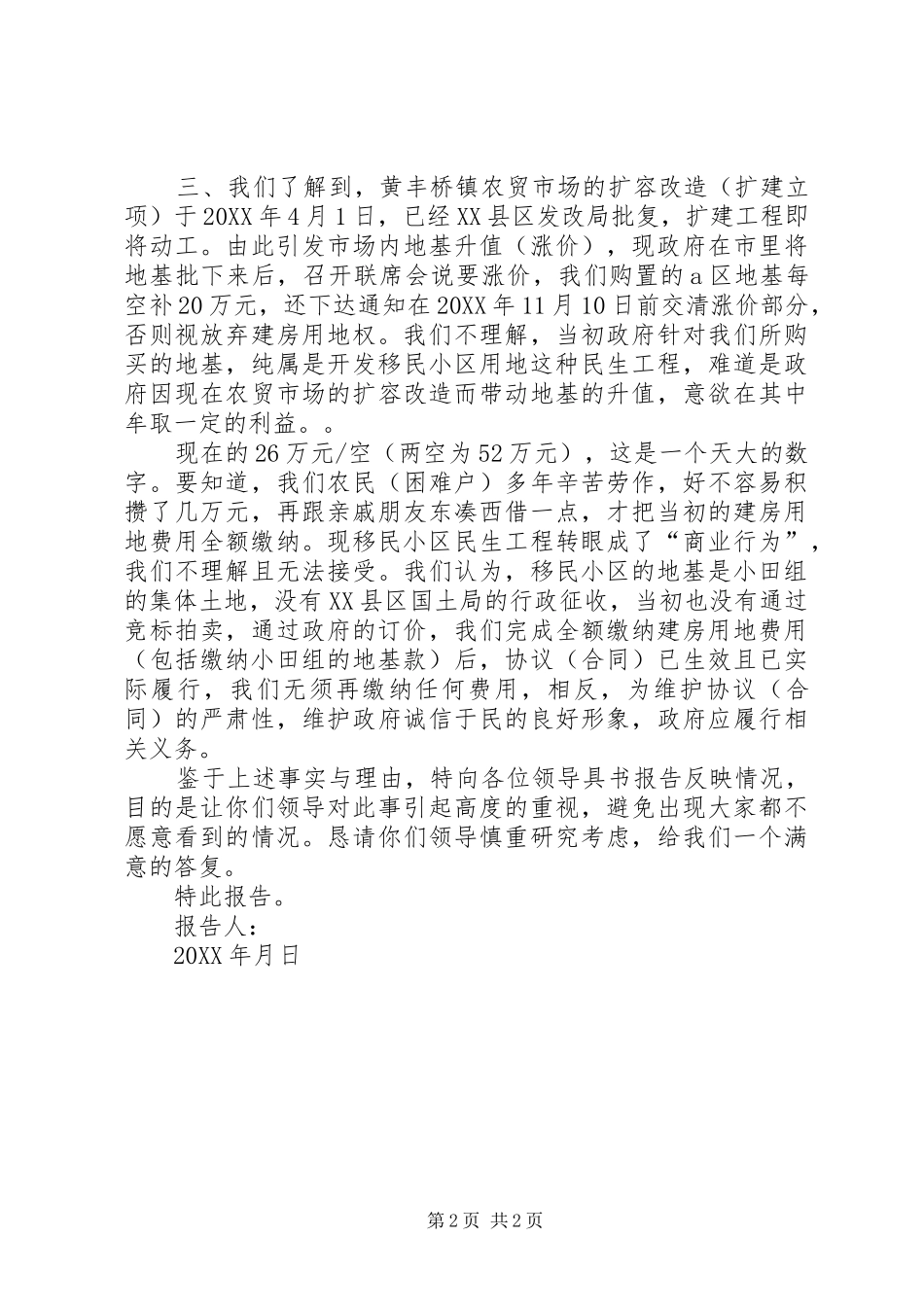 三、我们了解到，黄丰桥镇农贸市场的扩容改造（扩建立项）于20XX年4月1日，已经XX县区发改局批复，扩建工程即将动工。由此引发市场内地基升值（涨价），现政府在市里将地基批下来后，召开联席会说要涨价，我们购置的a区地基每空补20万元，还下达通知在20XX年11月10日前交清涨价部分，否则视放弃建房用地权。我们不理解，当初政府针对我们所购买的地基，纯属是开发移民小区用地这种民生工程，难道是政府因现在农贸市场的扩容改造而带动地基的升值，意欲在其中牟取一定的利益。。

现在的26万元/空（两空为52万元），这是一个天大的数字。要知道，我们农民（困难户）多年辛苦劳作，好不容易积攒了几万元，再跟亲戚朋友东凑西借一点，才把当初的建房用地费用全额缴纳。现移民小区民生工程转眼成了“商业行为”，我们不理解且无法接受。我们认为，移民小区的地基是小田组的集体土地，没有XX县区国土局的行政征收，当初也没有通过竞标拍卖，通过政府的订价，我们完成全额缴纳建房用地费用（包括缴纳小田组的地基款）后，协议（合同）已生效且已实际履行，我们无须再缴纳任何费用，相反，为维护协议（合同）的严肃性，维护政府诚信于民的良好形象，政府应履行相关义务。

鉴于上述事实与理由，特向各位领导具书报告反映情况，目的是让你们领导对此事引起高度的重视，避免出现大家都不愿意看到的情况。恳请你们领导慎重研究考虑，给我们一个满意的答复。

特此报告。

报告人：

20XX年月日

第2页 共2页